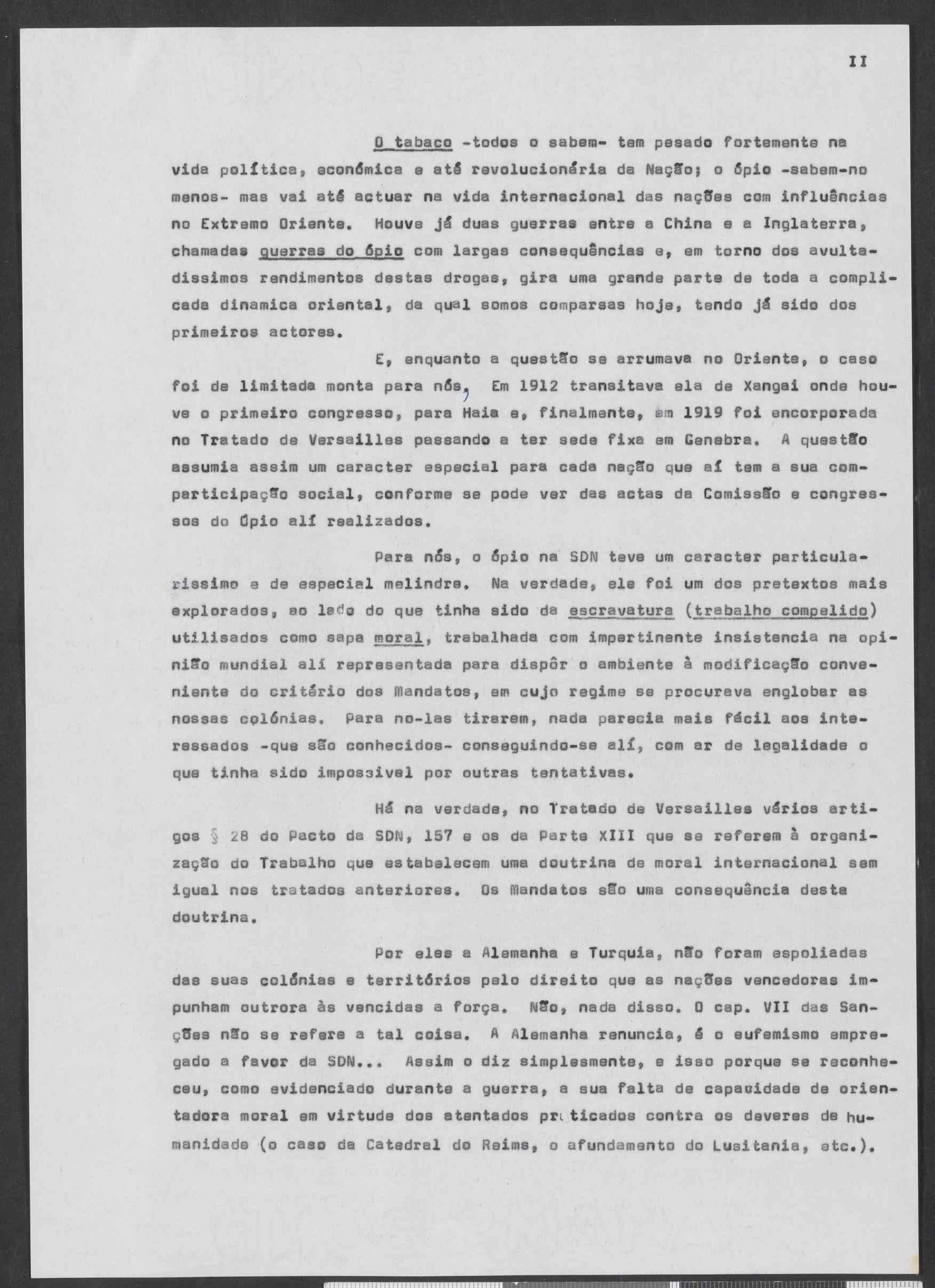 II

O tabaco -todos o sabem- tem pesado fortemente na vida política, económica e até revolucionária da Nação; o ópio -sabem-no menos- mas vai até actuar na vida internacional das nações com influências no Extremo Oriente. Houve já duas guerras entre a China e a Inglaterra, chamadas guerras do ópio com largas consequências e, em torno dos avultadissimos rendimentos destas drogas, gira uma grande parte de toda a complicada dinamica oriental, da qual somos comparsas hoje, tendo já sido dos primeiros actores.

E, enquanto a questão se arrumava no Oriente, o caso foi de limitada monta para nós, Em 1912 transitava ela de Xangai onde houve o primeiro congresso, para Haia e, finalmente, em 1919 foi encorporada no Tratado de Versailles passando a ter sede fixa em Genebra. A questão assumia assim um caracter especial para cada nação que aí tem a sua comparticipação social, conforme se pode ver das actas da Comissão e congressos do Ópio alí realizados.

Para nós, o ópio na SDN teve um caracter particularissimo e de especial melindre. Na verdade, ele foi um dos pretextos mais explorados, ao lado do que tinha sido da escravatura (trabalho compelido) utilisados como sapa moral, trabalhada com impertinente insistencia na opinião mundial alí representada para dispôr o ambiente à modificação conveniente do critério dos Mandatos, em cujo regime se procurava englobar as nossas colónias. Para no-las tirarem, nada parecia mais fácil aos interessados -que são conhecidos- conseguindo-se alí, com ar de legalidade o que tinha sido impossivel por outras tentativas.

Há na verdade, no Tratado de Versailles vários artigos § 28 do Pacto da SDN, 157 e os da Parte XIII que se referem à organização do Trabalho que estabelecem uma doutrina de moral internacional sem igual nos tratados anteriores. Os Mandatos são uma consequência desta doutrina.

Por eles a Alemanha e Turquia, não foram espoliadas das suas colónias e territórios pelo direito que as nações vencedoras impunham outrora às vencidas a força. Não, nada disso. O cap. VII das Sanções não se refere a tal coisa. A Alemanha renuncia, é o eufemismo empregado a favor da SDN... Assim o diz simplesmente, e isso porque se reconheceu, como evidenciado durante a guerra, a sua falta de capacidade de orientadora moral em virtude dos atentados praticados contra os deveres de humanidade (o caso da Catedral do Reims, o afundamento do Lusitania, etc.).